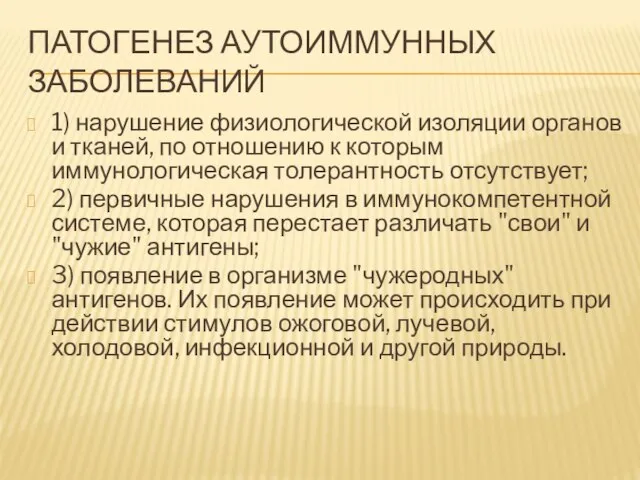 ПАТОГЕНЕЗ АУТОИММУННЫХ ЗАБОЛЕВАНИЙ

1) нарушение физиологической изоляции органов и тканей, по отношению к которым иммунологическая толерантность отсутствует;

2) первичные нарушения в иммунокомпетентной системе, которая перестает различать "свои" и "чужие" антигены;

3) появление в организме "чужеродных" антигенов. Их появление может происходить при действии стимулов ожоговой, лучевой, холодовой, инфекционной и другой природы.